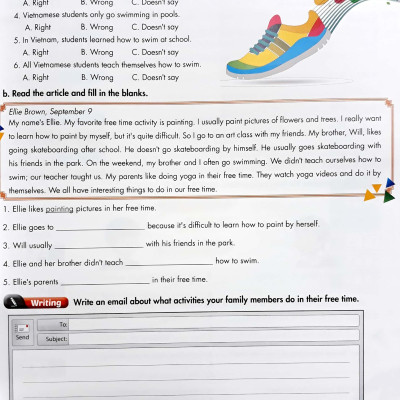 A. Right B. Wrong C. Doesn't say

4. Vietnamese students only go swimming in pools.
A. Right B. Wrong C. Doesn't say

5. In Vietnam, students learned how to swim at school.
A. Right B. Wrong C. Doesn't say

6. All Vietnamese students teach themselves how to swim.
A. Right B. Wrong C. Doesn't say

b. Read the article and fill in the blanks.

Ellie Brown, September 9
My name's Ellie. My favorite free time activity is painting. I usually paint pictures of flowers and trees. I really want to learn how to paint by myself, but it's quite difficult. So I go to an art class with my friends. My brother, Will, likes going skateboarding after school. He doesn't go skateboarding by himself. He usually goes skateboarding with his friends in the park. On the weekend, my brother and I often go swimming. We didn't teach ourselves how to swim; our teacher taught us. My parents like doing yoga in their free time. They watch yoga videos and do it by themselves. We all have interesting things to do in our free time.

1. Ellie likes painting pictures in her free time.

2. Ellie goes to ____________ because it's difficult to learn how to paint by herself.

3. Will usually ____________ with his friends in the park.

4. Ellie and her brother didn't teach ____________ how to swim.

5. Ellie's parents ____________ in their free time.

Writing Write an email about what activities your family members do in their free time.

Send
To:
Subject: